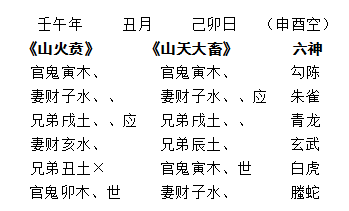 壬午年　　丑月　　己卯日　（申酉空）

| 《山火贲》 | 《山天大畜》 | 六神 |
|---|---|---|
| 官鬼寅木、 | 官鬼寅木、 | 勾陈 |
| 妻财子水、、 | 妻财子水、、应 | 朱雀 |
| 兄弟戌土、、应 | 兄弟戌土、、 | 青龙 |
| 妻财亥水、 | 兄弟辰土、 | 玄武 |
| 兄弟丑土× | 官鬼寅木、世 | 白虎 |
| 官鬼卯木、世 | 妻财子水、 | 螣蛇 |